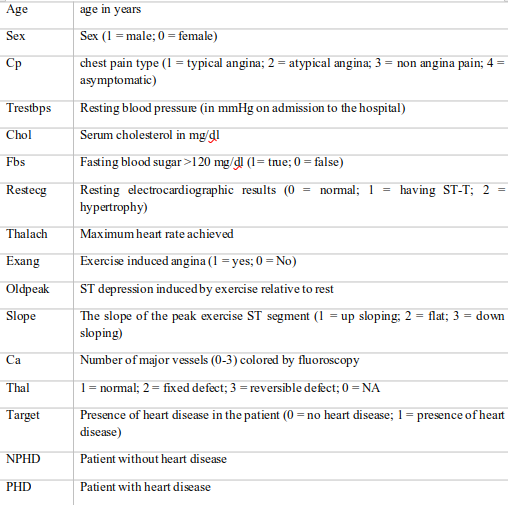 | | |
|---|---|
| Age | age in years |
| Sex | Sex (1 = male; 0 = female) |
| Cp | chest pain type (1 = typical angina; 2 = atypical angina; 3 = non angina pain; 4 = asymptomatic) |
| Trestbps | Resting blood pressure (in mmHg on admission to the hospital) |
| Chol | Serum cholesterol in mg/dl |
| Fbs | Fasting blood sugar >120 mg/dl (1= true; 0 = false) |
| Restecg | Resting electrocardiographic results (0 = normal; 1 = having ST-T; 2 = hypertrophy) |
| Thalach | Maximum heart rate achieved |
| Exang | Exercise induced angina (1 = yes; 0 = No) |
| Oldpeak | ST depression induced by exercise relative to rest |
| Slope | The slope of the peak exercise ST segment (1 = up sloping; 2 = flat; 3 = down sloping) |
| Ca | Number of major vessels (0-3) colored by fluoroscopy |
| Thal | 1 = normal; 2 = fixed defect; 3 = reversible defect; 0 = NA |
| Target | Presence of heart disease in the patient (0 = no heart disease; 1 = presence of heart disease) |
| NPHD | Patient without heart disease |
| PHD | Patient with heart disease |